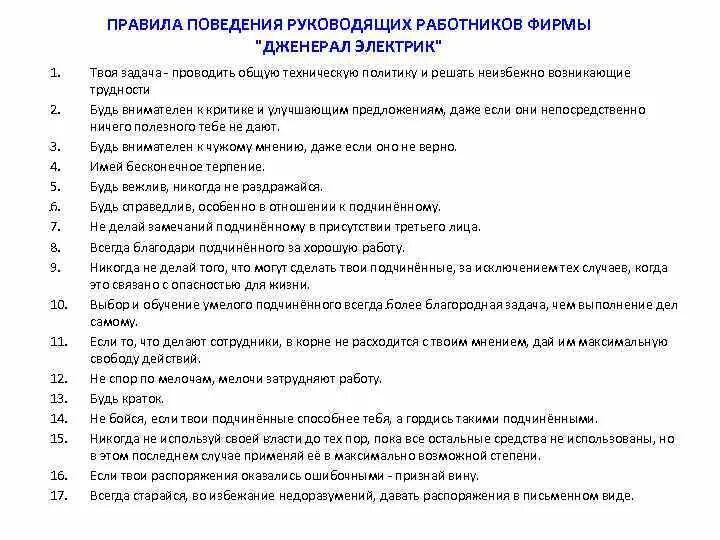 ПРАВИЛА ПОВЕДЕНИЯ РУКОВОДЯЩИХ РАБОТНИКОВ ФИРМЫ "ДЖЕНЕРАЛ ЭЛЕКТРИК"

1. Твоя задача - проводить общую техническую политику и решать неизбежно возникающие трудности

2. Будь внимателен к критике и улучшающим предложениям, даже если они непосредственно ничего полезного тебе не дают.

3. Будь внимателен к чужому мнению, даже если оно не верно.

4. Имей бесконечное терпение.

5. Будь вежлив, никогда не раздражайся.

6. Будь справедлив, особенно в отношении к подчинённому.

7. Не делай замечаний подчинённому в присутствии третьего лица.

8. Всегда благодари подчинённого за хорошую работу.

9. Никогда не делай того, что могут сделать твои подчинённые, за исключением тех случаев, когда это связано с опасностью для жизни.

10. Выбор и обучение умелого подчинённого всегда более благородная задача, чем выполнение дел самому.

11. Если то, что делают сотрудники, в корне не расходится с твоим мнением, дай им максимальную свободу действий.

12. Не спор по мелочам, мелочи затрудняют работу.

13. Будь краток.

14. Не бойся, если твои подчинённые способнее тебя, а гордись такими подчинёнными.

15. Никогда не используй своей власти до тех пор, пока все остальные средства не использованы, но в этом последнем случае применяй её в максимально возможной степени.

16. Если твои распоряжения оказались ошибочными - признай вину.

17. Всегда старайся, во избежание недоразумений, давать распоряжения в письменном виде.